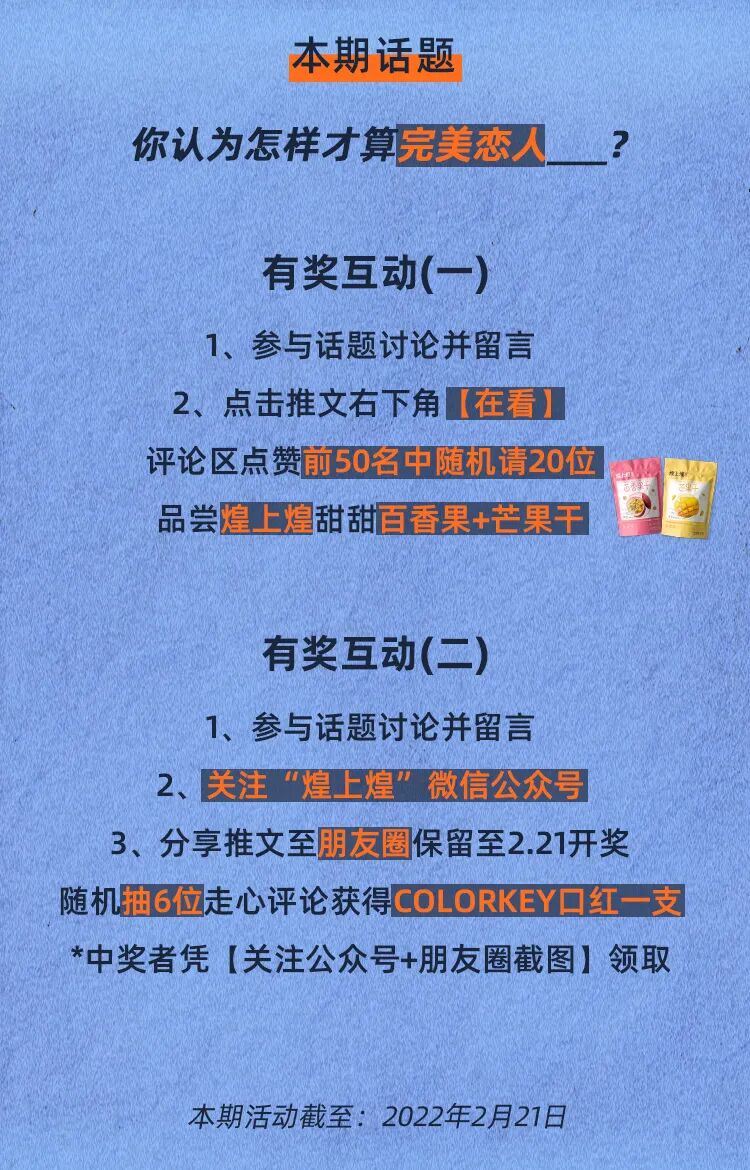 本期话题

你认为怎样才算完美恋人____?

有奖互动(一)

1、参与话题讨论并留言

2、点击推文右下角【在看】

评论区点赞前50名中随机请20位

品尝煌上煌甜甜百香果+芒果干

有奖互动(二)

1、参与话题讨论并留言

2、关注“煌上煌”微信公众号

3、分享推文至朋友圈保留至2.21开奖

随机抽6位走心评论获得COLORKEY口红一支

*中奖者凭【关注公众号+朋友圈截图】领取

本期活动截至:2022年2月21日